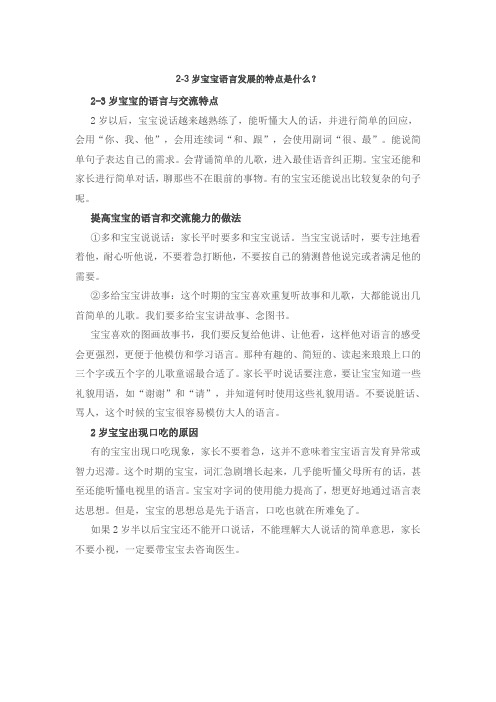 2-3 岁宝宝语言发展的特点是什么？

2-3 岁宝宝的语言与交流特点

2 岁以后，宝宝说话越来越熟练了，能听懂大人的话，并进行简单的回应，会用“你、我、他”，会用连续词“和、跟”，会使用副词“很、最”。能说简单句子表达自己的需求。会背诵简单的儿歌，进入最佳语音纠正期。宝宝还能和家长进行简单对话，聊那些不在眼前的事物。有的宝宝还能说出比较复杂的句子呢。

提高宝宝的语言和交流能力的做法

①多和宝宝说说话：家长平时要多和宝宝说话。当宝宝说话时，要专注地看着他，耐心听他说，不要着急打断他，不要按自己的猜测替他说完或者满足他的需要。

②多给宝宝讲故事：这个时期的宝宝喜欢重复听故事和儿歌，大都能说出几首简单的儿歌。我们要多给宝宝讲故事、念图书。

宝宝喜欢的图画故事书，我们要反复给他讲、让他看，这样他对语言的感受会更强烈，更便于他模仿和学习语言。那种有趣的、简短的、读起来琅琅上口的三个字或五个字的儿歌童谣最合适了。家长平时说话要注意，要让宝宝知道一些礼貌用语，如“谢谢”和“请”，并知道何时使用这些礼貌用语。不要说脏话、骂人，这个时候的宝宝很容易模仿大人的语言。

2 岁宝宝出现口吃的原因

有的宝宝出现口吃现象，家长不要着急，这并不意味着宝宝语言发育异常或智力迟滞。这个时期的宝宝，词汇急剧增长起来，几乎能听懂父母所有的话，甚至还能听懂电视里的语言。宝宝对字词的使用能力提高了，想更好地通过语言表达思想。但是，宝宝的思想总是先于语言，口吃也就在所难免了。

如果 2 岁半以后宝宝还不能开口说话，不能理解大人说话的简单意思，家长不要小视，一定要带宝宝去咨询医生。